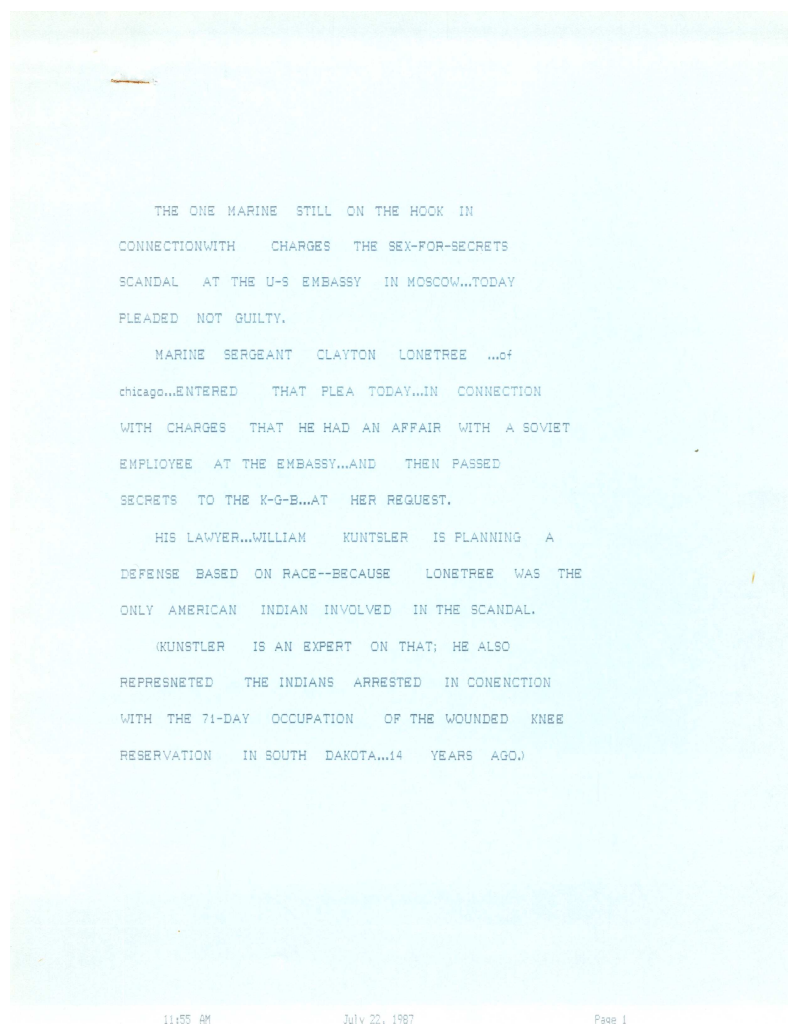 THE ONE MARINE STILL ON THE HOOK IN CONNECTIONWITH CHARGES THE SEX-FOR-SECRETS SCANDAL AT THE U-S EMBASSY IN MOSCOW...TODAY PLEADED NOT GUILTY.

MARINE SERGEANT CLAYTON LONETREE ...of chicago...ENTERED THAT PLEA TODAY...IN CONNECTION WITH CHARGES THAT HE HAD AN AFFAIR WITH A SOVIET EMPLIOYEE AT THE EMBASSY...AND THEN PASSED SECRETS TO THE K-G-B...AT HER REQUEST.

HIS LAWYER...WILLIAM KUNTSLER IS PLANNING A DEFENSE BASED ON RACE--BECAUSE LONETREE WAS THE ONLY AMERICAN INDIAN INVOLVED IN THE SCANDAL.

(KUNSTLER IS AN EXPERT ON THAT; HE ALSO REPRESNETED THE INDIANS ARRESTED IN CONENCTION WITH THE 71-DAY OCCUPATION OF THE WOUNDED KNEE RESERVATION IN SOUTH DAKOTA...14 YEARS AGO.)

11:55 AM July 22, 1987 Page 1